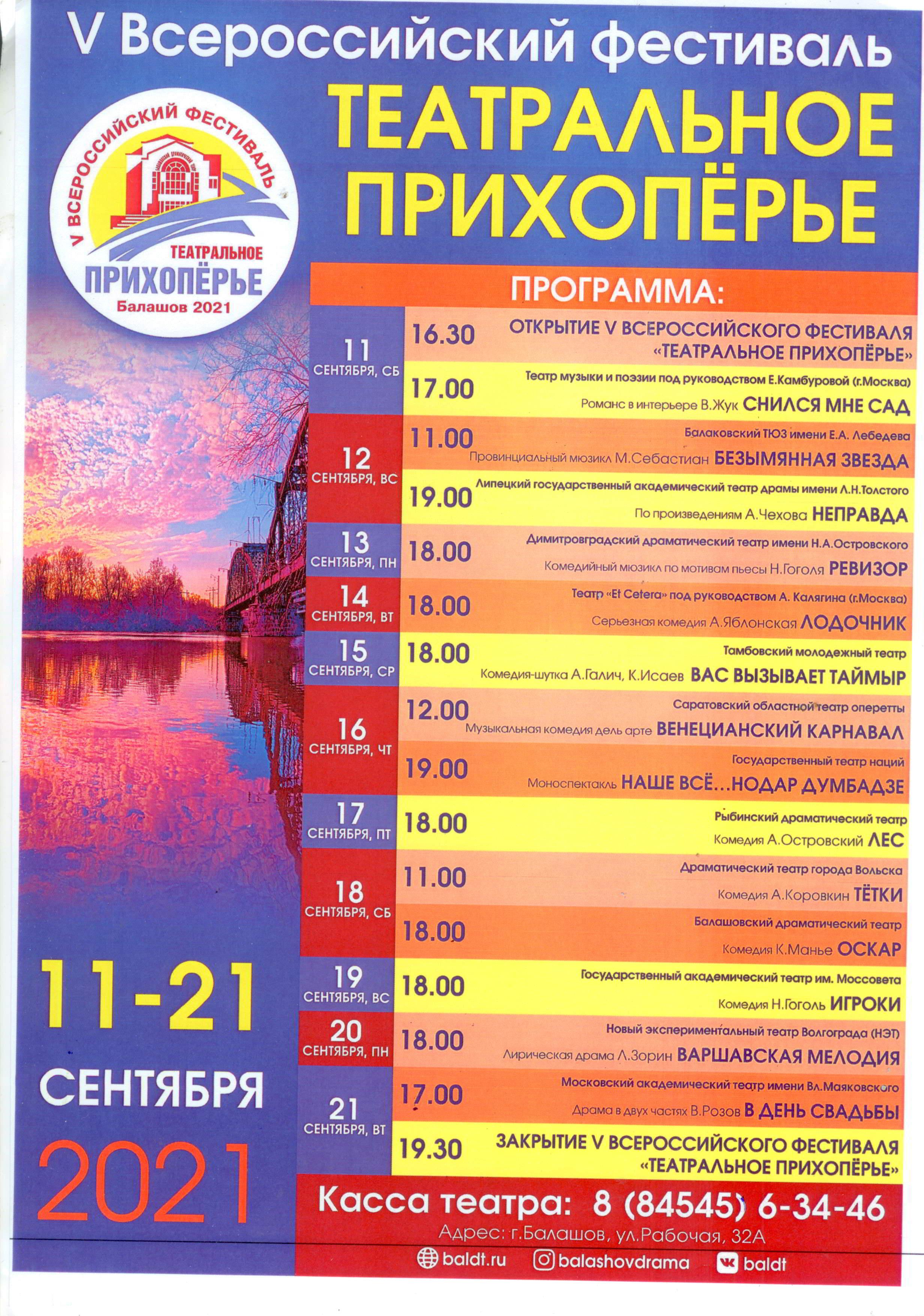 V Всероссийский фестиваль

ТЕАТРАЛЬНОЕ ПРИХОПЁРЬЕ

V ВСЕРОССИЙСКИЙ ФЕСТИВАЛЬ
ТЕАТРАЛЬНОЕ
ПРИХОПЁРЬЕ
Балашов 2021

ПРОГРАММА:

11 СЕНТЯБРЯ, СБ
16.30 ОТКРЫТИЕ V ВСЕРОССИЙСКОГО ФЕСТИВАЛЯ «ТЕАТРАЛЬНОЕ ПРИХОПЁРЬЕ»
17.00 Театр музыки и поэзии под руководством Е.Камбуровой (г.Москва)
Романс в интерьере В.Жук СНИЛСЯ МНЕ САД

12 СЕНТЯБРЯ, ВС
11.00 Балаковский ТЮЗ имени Е.А. Лебедева
Провинциальный мюзикл М.Себастиан БЕЗЫМЯННАЯ ЗВЕЗДА
19.00 Липецкий государственный академический театр драмы имени Л.Н.Толстого
По произведениям А.Чехова НЕПРАВДА

13 СЕНТЯБРЯ, ПН
18.00 Димитровградский драматический театр имени Н.А.Островского
Комедийный мюзикл по мотивам пьесы Н.Гоголя РЕВИЗОР

14 СЕНТЯБРЯ, ВТ
18.00 Театр «Et Cetera» под руководством А. Калягина (г.Москва)
Серьезная комедия А.Яблонская ЛОДОЧНИК

15 СЕНТЯБРЯ, СР
18.00 Тамбовский молодежный театр
Комедия-шутка А.Галич, К.Исаев ВАС ВЫЗЫВАЕТ ТАЙМЫР

16 СЕНТЯБРЯ, ЧТ
12.00 Саратовский областной театр оперетты
Музыкальная комедия дель арте ВЕНЕЦИАНСКИЙ КАРНАВАЛ
19.00 Государственный театр наций
Моноспектакль НАШЕ ВСЁ...НОДАР ДУМБАДЗЕ

17 СЕНТЯБРЯ, ПТ
18.00 Рыбинский драматический театр
Комедия А.Островский ЛЕС

18 СЕНТЯБРЯ, СБ
11.00 Драматический театр города Вольска
Комедия А.Коровкин ТЁТКИ
18.00 Балашовский драматический театр
Комедия К.Манье ОСКАР

19 СЕНТЯБРЯ, ВС
18.00 Государственный академический театр им. Моссовета
Комедия Н.Гоголь ИГРОКИ

20 СЕНТЯБРЯ, ПН
18.00 Новый экспериментальный театр Волгограда (НЭТ)
Лирическая драма Л.Зорин ВАРШАВСКАЯ МЕЛОДИЯ

21 СЕНТЯБРЯ, ВТ
17.00 Московский академический театр имени Вл.Маяковского
Драма в двух частях В.Розов В ДЕНЬ СВАДЬБЫ
19.30 ЗАКРЫТИЕ V ВСЕРОССИЙСКОГО ФЕСТИВАЛЯ «ТЕАТРАЛЬНОЕ ПРИХОПЁРЬЕ»

11-21 СЕНТЯБРЯ 2021

Касса театра: 8 (84545) 6-34-46
Адрес: г.Балашов, ул.Рабочая, 32А
baldt.ru balashovdrama baldt